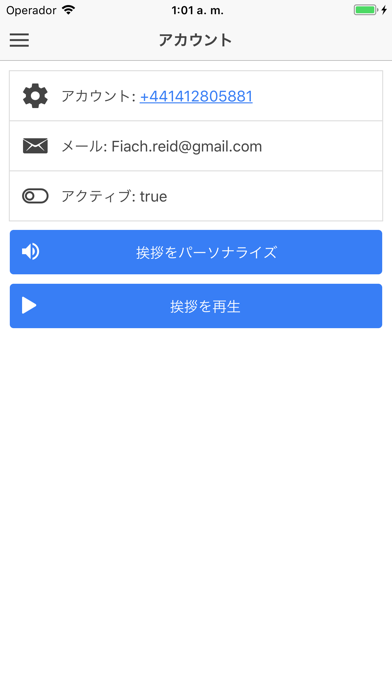 Operador 1:01 a. m.

アカウント

アカウント: +441412805881

メール: Fiach.reid@gmail.com

アクティブ: true

挨拶をパーソナライズ

挨拶を再生